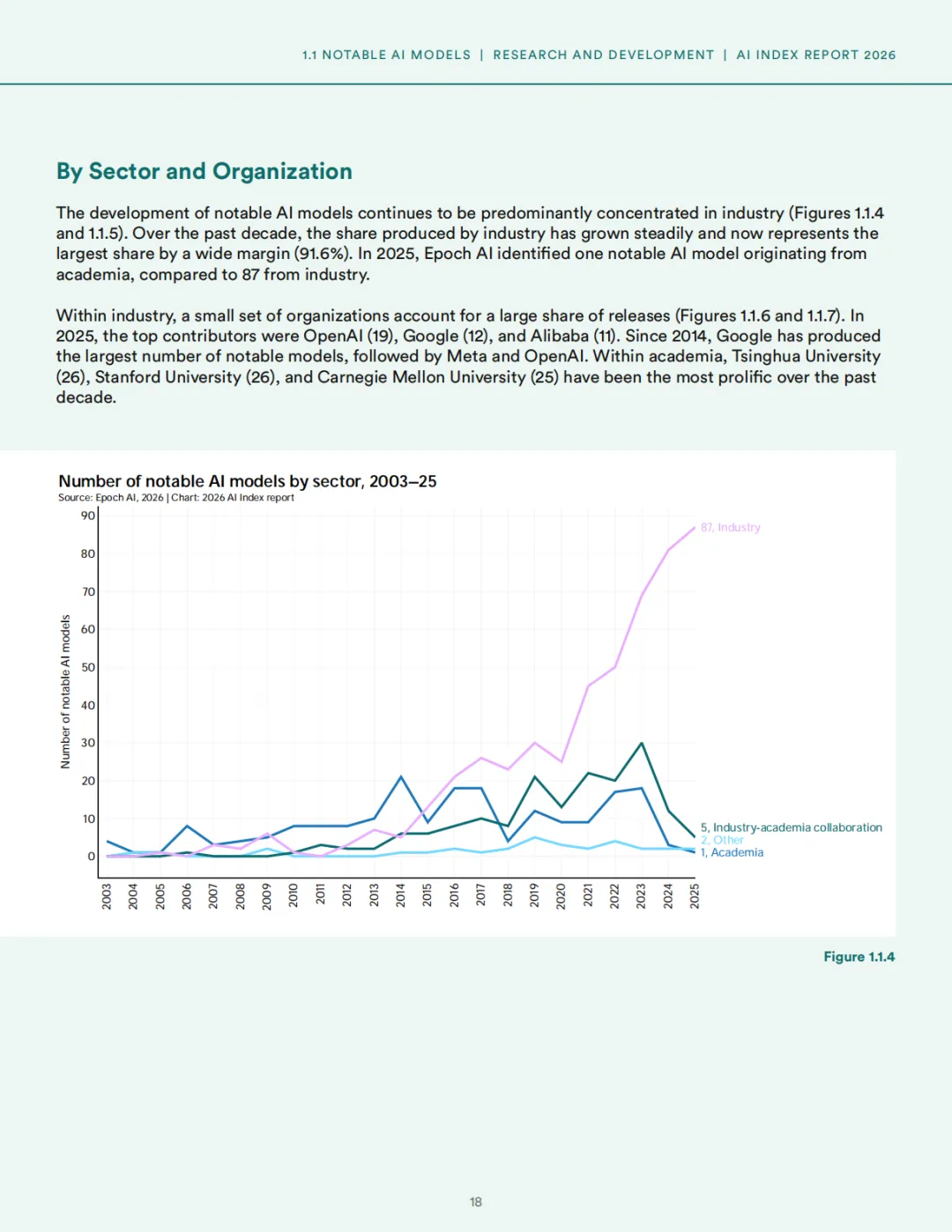 1.1 NOTABLE AI MODELS | RESEARCH AND DEVELOPMENT | AI INDEX REPORT 2026

By Sector and Organization

The development of notable AI models continues to be predominantly concentrated in industry (Figures 1.1.4 and 1.1.5). Over the past decade, the share produced by industry has grown steadily and now represents the largest share by a wide margin (91.6%). In 2025, Epoch AI identified one notable AI model originating from academia, compared to 87 from industry.

Within industry, a small set of organizations account for a large share of releases (Figures 1.1.6 and 1.1.7). In 2025, the top contributors were OpenAI (19), Google (12), and Alibaba (11). Since 2014, Google has produced the largest number of notable models, followed by Meta and OpenAI. Within academia, Tsinghua University (26), Stanford University (26), and Carnegie Mellon University (25) have been the most prolific over the past decade.

Number of notable AI models by sector, 2003–25
Source: Epoch AI, 2026 | Chart: 2026 AI Index report

Number of notable AI models

90
80
70
60
50
40
30
20
10
0

2003 2004 2005 2006 2007 2008 2009 2010 2011 2012 2013 2014 2015 2016 2017 2018 2019 2020 2021 2022 2023 2024 2025

87, Industry
5, Industry-academia collaboration
2, Other
1, Academia

Figure 1.1.4

18